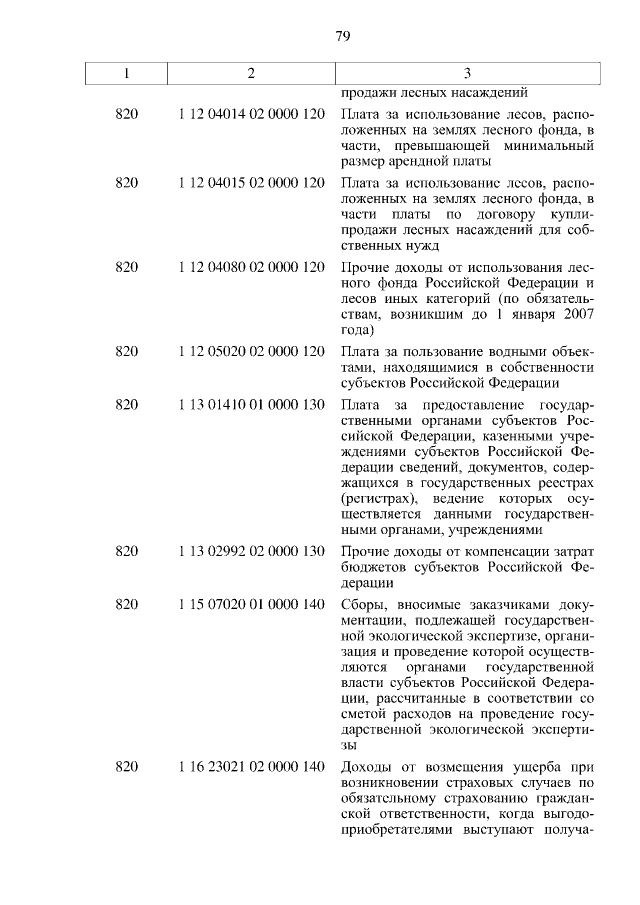 79

| 1 | 2 | 3 |
|---|---|---|
| | | продажи лесных насаждений |
| 820 | 1 12 04014 02 0000 120 | Плата за использование лесов, расположенных на землях лесного фонда, в части, превышающей минимальный размер арендной платы |
| 820 | 1 12 04015 02 0000 120 | Плата за использование лесов, расположенных на землях лесного фонда, в части платы по договору купли-продажи лесных насаждений для собственных нужд |
| 820 | 1 12 04080 02 0000 120 | Прочие доходы от использования лесного фонда Российской Федерации и лесов иных категорий (по обязательствам, возникшим до 1 января 2007 года) |
| 820 | 1 12 05020 02 0000 120 | Плата за пользование водными объектами, находящимися в собственности субъектов Российской Федерации |
| 820 | 1 13 01410 01 0000 130 | Плата за предоставление государственными органами субъектов Российской Федерации, казенными учреждениями субъектов Российской Федерации сведений, документов, содержащихся в государственных реестрах (регистрах), ведение которых осуществляется данными государственными органами, учреждениями |
| 820 | 1 13 02992 02 0000 130 | Прочие доходы от компенсации затрат бюджетов субъектов Российской Федерации |
| 820 | 1 15 07020 01 0000 140 | Сборы, вносимые заказчиками документации, подлежащей государственной экологической экспертизе, организация и проведение которой осуществляются органами государственной власти субъектов Российской Федерации, рассчитанные в соответствии со сметой расходов на проведение государственной экологической экспертизы |
| 820 | 1 16 23021 02 0000 140 | Доходы от возмещения ущерба при возникновении страховых случаев по обязательному страхованию гражданской ответственности, когда выгодоприобретателями выступают получа- |